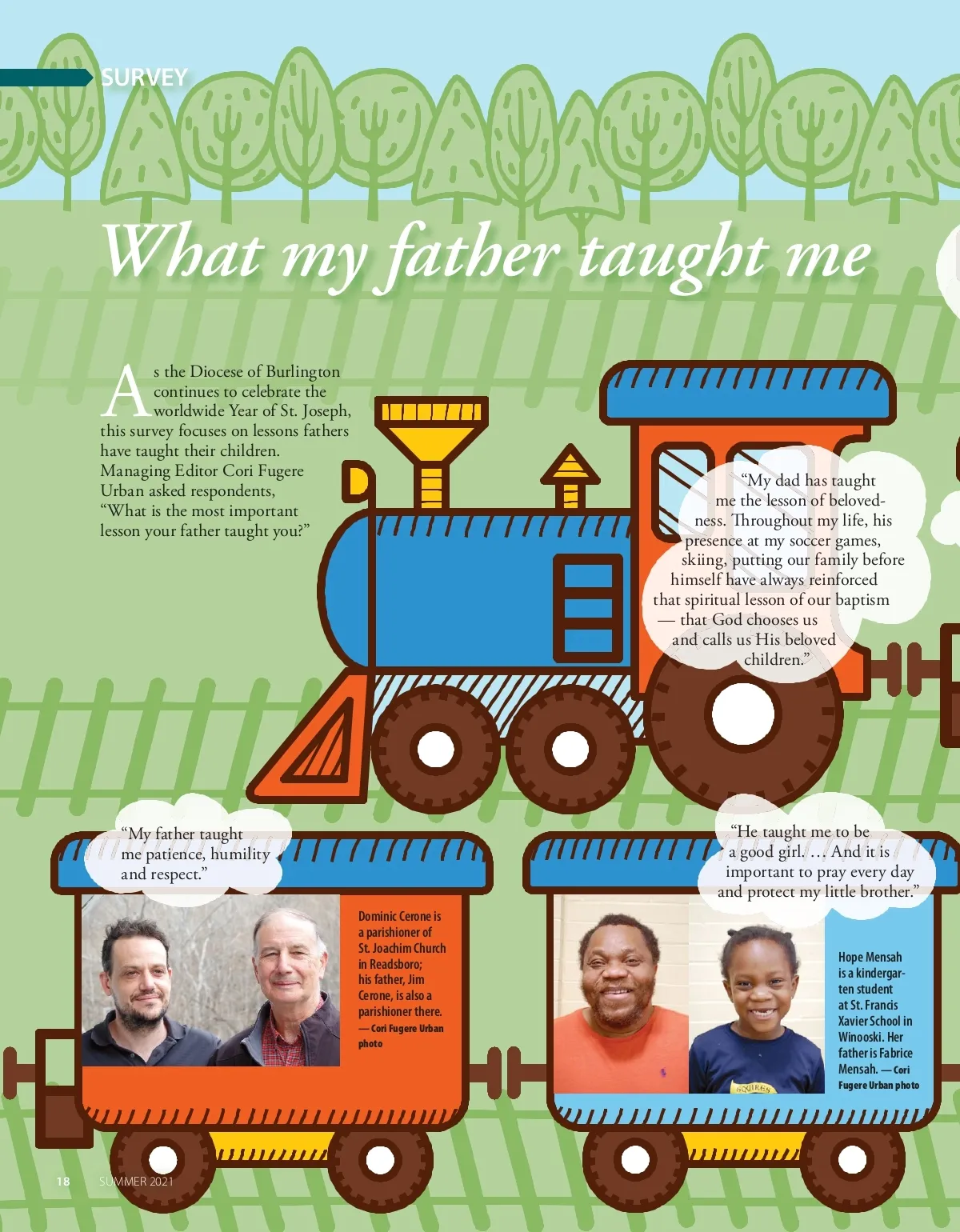 SURVEY

What my father taught me

As the Diocese of Burlington continues to celebrate the worldwide Year of St. Joseph, this survey focuses on lessons fathers have taught their children. Managing Editor Cori Fugere Urban asked respondents, "What is the most important lesson your father taught you?"

"My dad has taught me the lesson of belovedness. Throughout my life, his presence at my soccer games, skiing, putting our family before himself have always reinforced that spiritual lesson of our baptism — that God chooses us and calls us His beloved children."

"My father taught me patience, humility and respect."

Dominic Cerone is a parishioner of St. Joachim Church in Readsboro; his father, Jim Cerone, is also a parishioner there. — Cori Fugere Urban photo

"He taught me to be a good girl. … And it is important to pray every day and protect my little brother."

Hope Mensah is a kindergarten student at St. Francis Xavier School in Winooski. Her father is Fabrice Mensah. — Cori Fugere Urban photo

18 SUMMER 2021